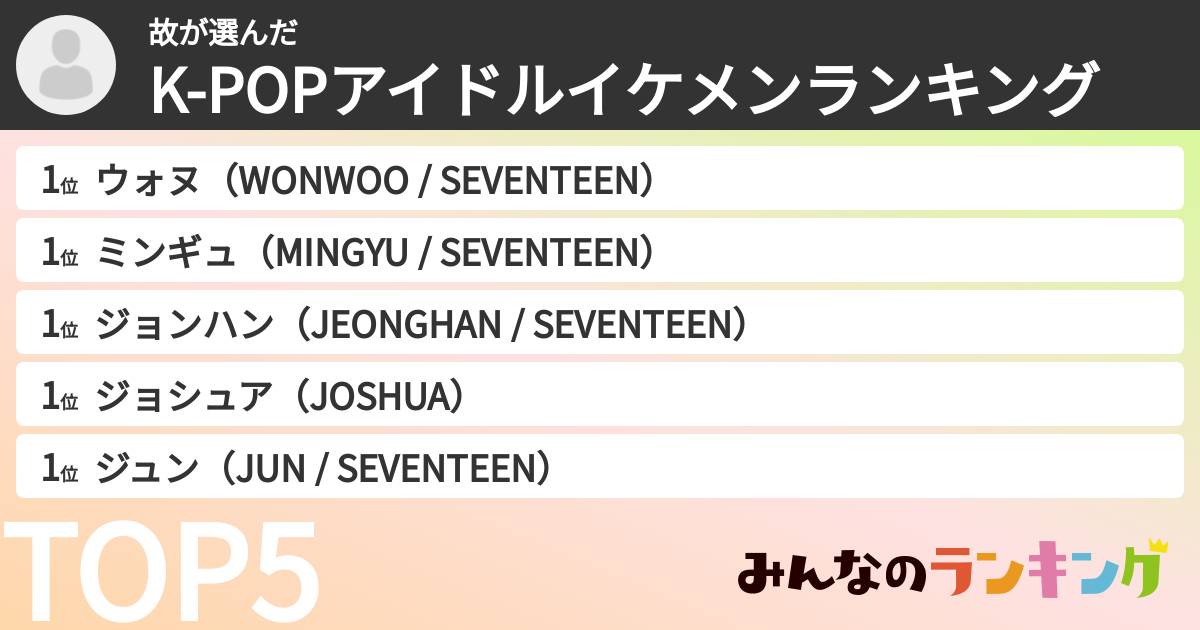 故が選んだ
K-POPアイドルイケメンランキング

1位 ウォヌ（WONWOO / SEVENTEEN）
1位 ミンギュ（MINGYU / SEVENTEEN）
1位 ジョンハン（JEONGHAN / SEVENTEEN）
1位 ジョシュア（JOSHUA）
1位 ジュン（JUN / SEVENTEEN）

TOP5

みんなのランキング